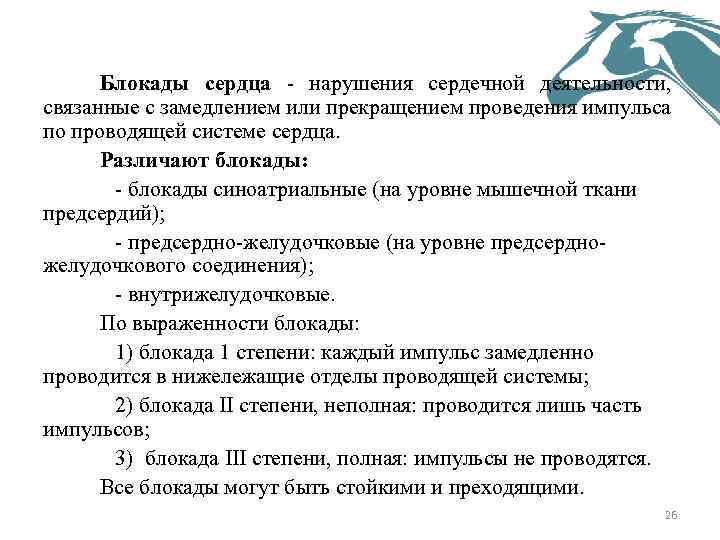 Блокады сердца - нарушения сердечной деятельности, связанные с замедлением или прекращением проведения импульса по проводящей системе сердца.

Различают блокады:

- блокады синоатриальные (на уровне мышечной ткани предсердий);

- предсердно-желудочковые (на уровне предсердно-желудочкового соединения);

- внутрижелудочковые.

По выраженности блокады:

1) блокада 1 степени: каждый импульс замедленно проводится в нижележащие отделы проводящей системы;

2) блокада II степени, неполная: проводится лишь часть импульсов;

3) блокада III степени, полная: импульсы не проводятся.

Все блокады могут быть стойкими и преходящими.

26